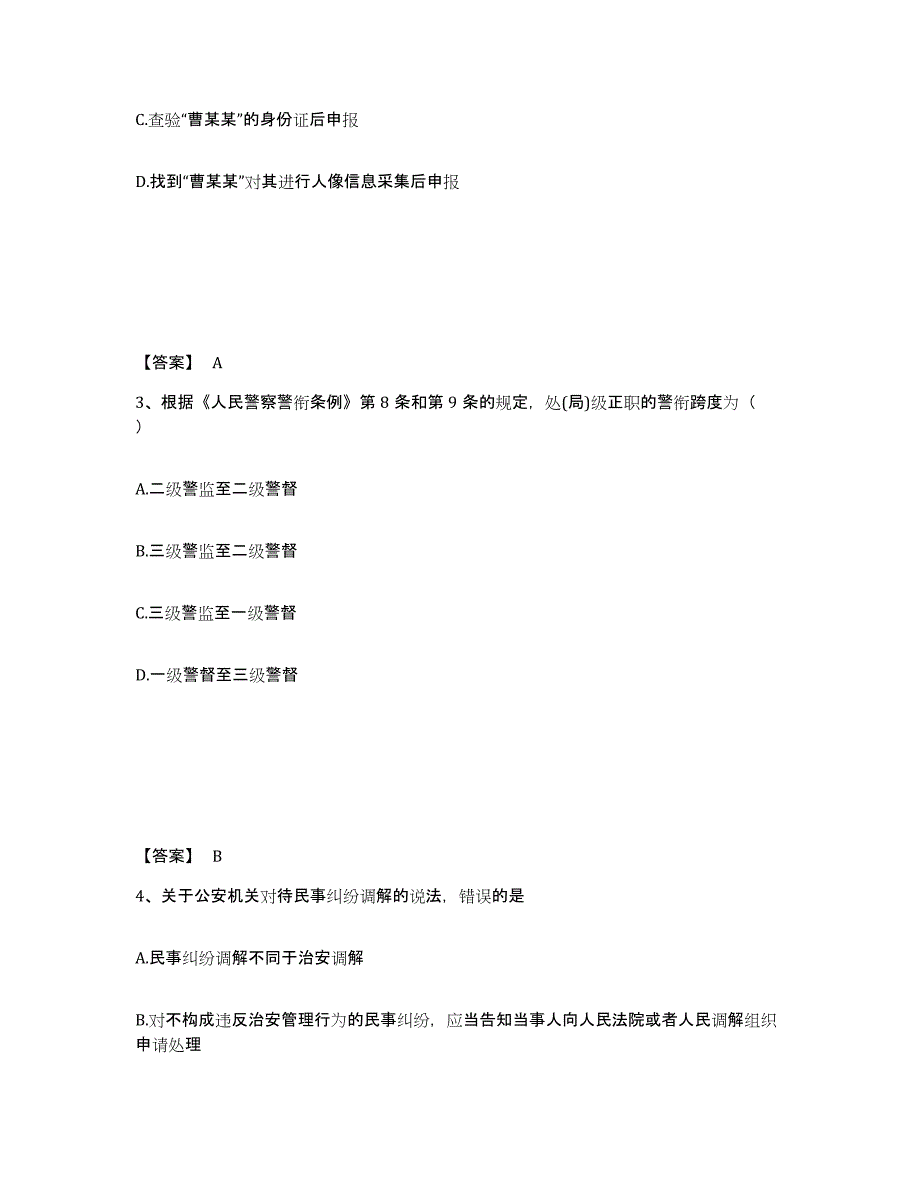 C.查验“曹某某”的身份证后申报

D.找到“曹某某”对其进行人像信息采集后申报

【答案】 A

3、根据《人民警察警衔条例》第 8 条和第 9 条的规定，处(局)级正职的警衔跨度为（ ）

A.二级警监至二级警督

B.三级警监至二级警督

C.三级警监至一级警督

D.一级警督至三级警督

【答案】 B

4、关于公安机关对待民事纠纷调解的说法，错误的是

A.民事纠纷调解不同于治安调解

B.对不构成违反治安管理行为的民事纠纷，应当告知当事人向人民法院或者人民调解组织申请处理